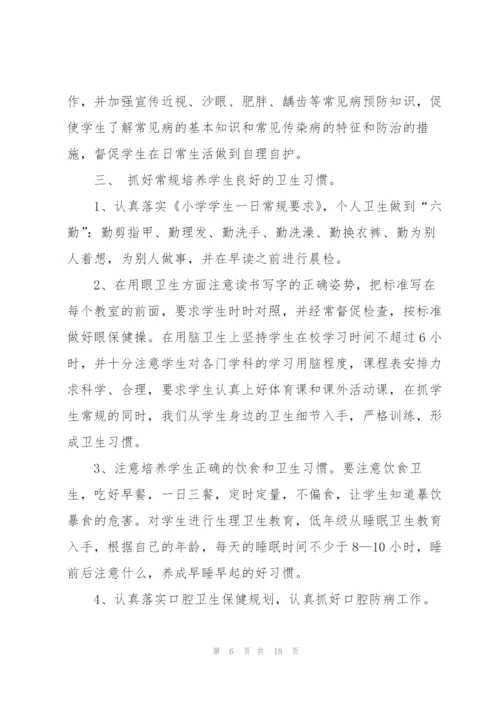 作，并加强宣传近视、沙眼、肥胖、龋齿等常见病预防知识，促使学生了解常见病的基本知识和常见传染病的特征和防治的措施，督促学生在日常生活做到自理自护。

三、 抓好常规培养学生良好的卫生习惯。

1、认真落实《小学学生一日常规要求》，个人卫生做到“六勤”：勤剪指甲、勤理发、勤洗手、勤洗澡、勤换衣裤、勤为别人着想，为别人做事，并在早读之前进行晨检。

2、在用眼卫生方面注意读书写字的正确姿势，把标准写在每个教室的前面，要求学生时时对照，并经常督促检查，按标准做好眼保健操。在用脑卫生上坚持学生在校学习时间不超过6小时，并十分注意学生对各门学科的学习用脑程度，课程表安排力求科学、合理，要求学生认真上好体育课和课外活动课，在抓学生常规的同时，我们从学生身边的卫生细节入手，严格训练，形成卫生习惯。

3、注意培养学生正确的饮食和卫生习惯。要注意饮食卫生，吃好早餐，一日三餐，定时定量，不偏食，让学生知道暴饮暴食的危害。对学生进行生理卫生教育，低年级从睡眠卫生教育入手，根据自己的年龄，每天的睡眠时间不少于8—10小时，睡前后注意什么，养成早睡早起的好习惯。

4、认真落实口腔卫生保健规划，认真抓好口腔防病工作。

第 6 页 共 18 页